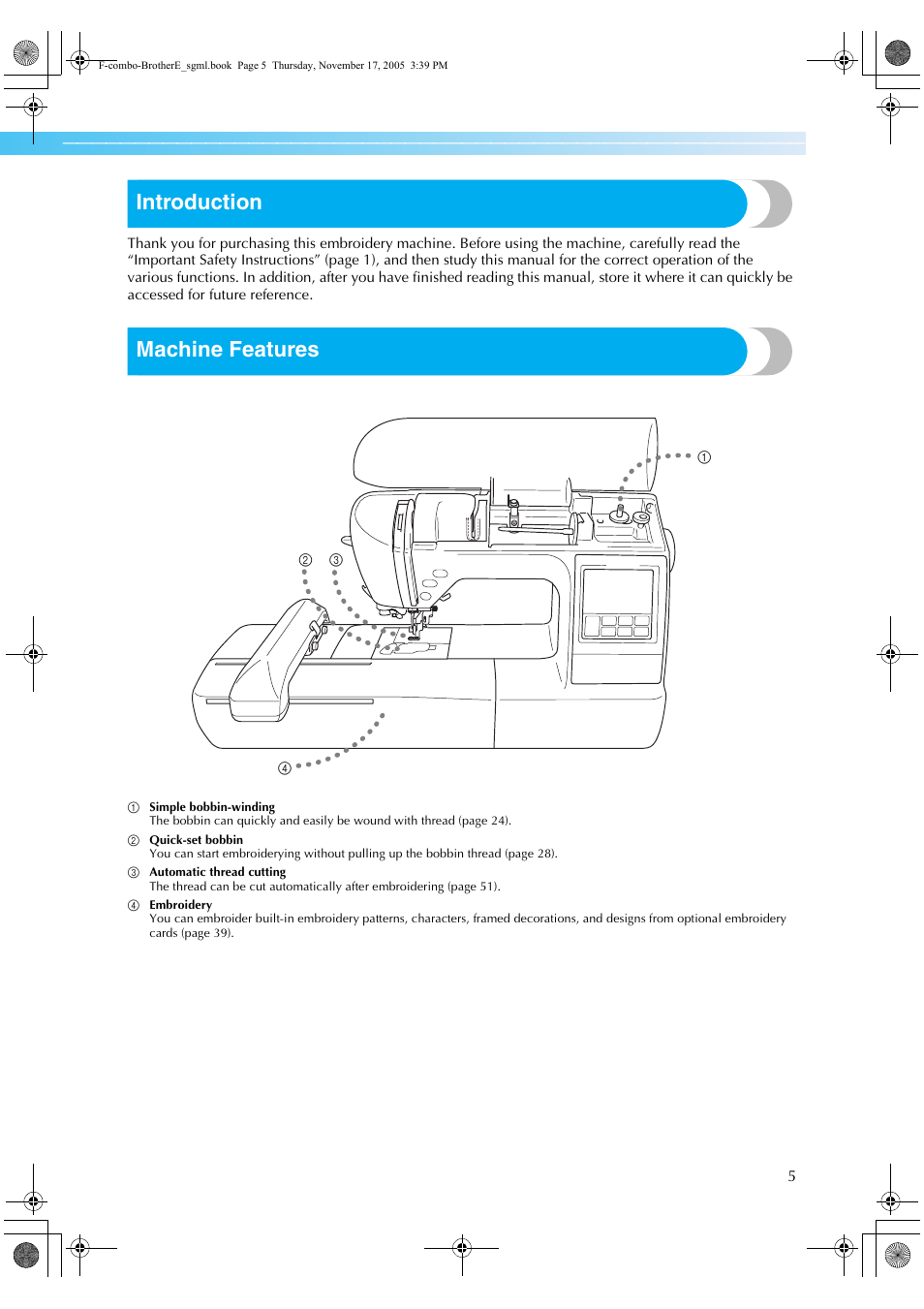 F-combo-BrotherE_sgml.book Page 5 Thursday, November 17, 2005 3:39 PM

Introduction

Thank you for purchasing this embroidery machine. Before using the machine, carefully read the “Important Safety Instructions” (page 1), and then study this manual for the correct operation of the various functions. In addition, after you have finished reading this manual, store it where it can quickly be accessed for future reference.

Machine Features

①

② ③

④

① Simple bobbin-winding
The bobbin can quickly and easily be wound with thread (page 24).

② Quick-set bobbin
You can start embroiderying without pulling up the bobbin thread (page 28).

③ Automatic thread cutting
The thread can be cut automatically after embroidering (page 51).

④ Embroidery
You can embroider built-in embroidery patterns, characters, framed decorations, and designs from optional embroidery cards (page 39).

5